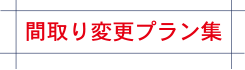 間取り変更プラン集